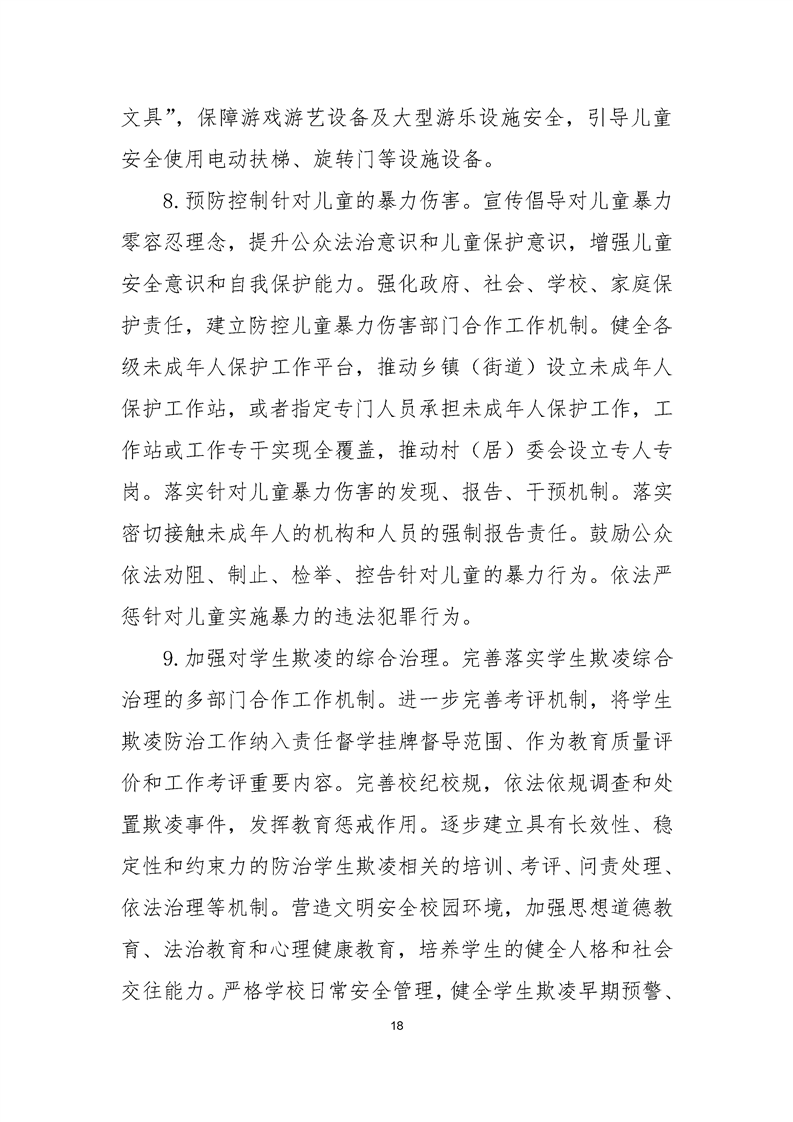 文具”，保障游戏游艺设备及大型游乐设施安全，引导儿童安全使用电动扶梯、旋转门等设施设备。

8.预防控制针对儿童的暴力伤害。宣传倡导对儿童暴力零容忍理念，提升公众法治意识和儿童保护意识，增强儿童安全意识和自我保护能力。强化政府、社会、学校、家庭保护责任，建立防控儿童暴力伤害部门合作工作机制。健全各级未成年人保护工作平台，推动乡镇（街道）设立未成年人保护工作站，或者指定专门人员承担未成年人保护工作，工作站或工作专干实现全覆盖，推动村（居）委会设立专人专岗。落实针对儿童暴力伤害的发现、报告、干预机制。落实密切接触未成年人的机构和人员的强制报告责任。鼓励公众依法劝阻、制止、检举、控告针对儿童的暴力行为。依法严惩针对儿童实施暴力的违法犯罪行为。

9.加强对学生欺凌的综合治理。完善落实学生欺凌综合治理的多部门合作工作机制。进一步完善考评机制，将学生欺凌防治工作纳入责任督学挂牌督导范围、作为教育质量评价和工作考评重要内容。完善校纪校规，依法依规调查和处置欺凌事件，发挥教育惩戒作用。逐步建立具有长效性、稳定性和约束力的防治学生欺凌相关的培训、考评、问责处理、依法治理等机制。营造文明安全校园环境，加强思想道德教育、法治教育和心理健康教育，培养学生的健全人格和社会交往能力。严格学校日常安全管理，健全学生欺凌早期预警、

18